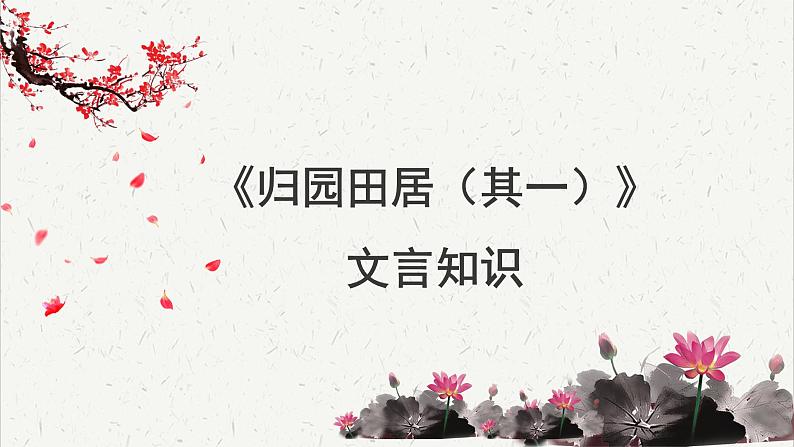 《归园田居（其一）》

文言知识